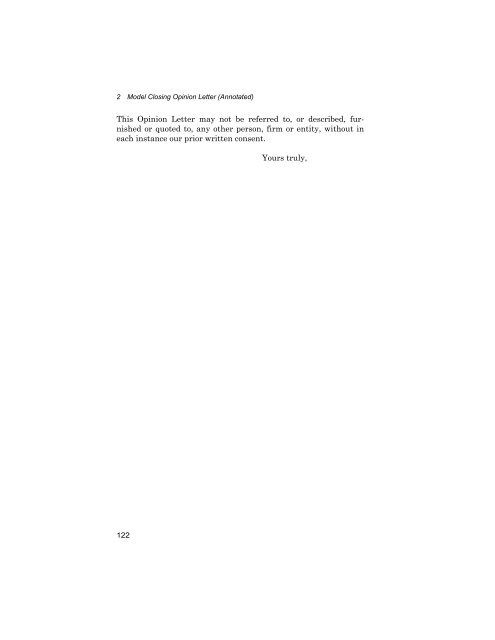 2 Model Closing Opinion Letter (Annotated)

This Opinion Letter may not be referred to, or described, furnished or quoted to, any other person, firm or entity, without in each instance our prior written consent.

Yours truly,

122